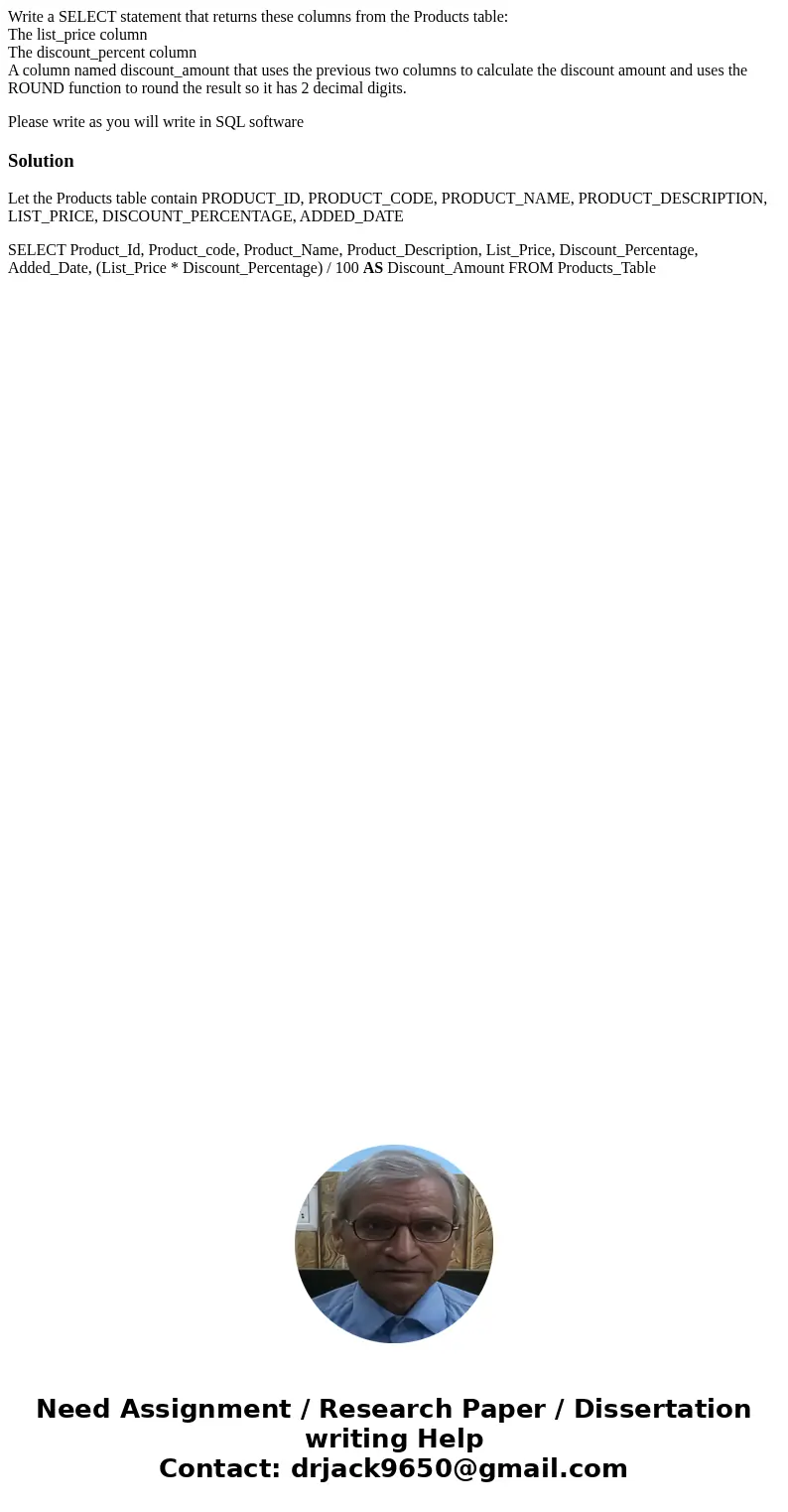 Write a SELECT statement that returns these columns from the Products table:
The list_price column
The discount_percent column
A column named discount_amount that uses the previous two columns to calculate the discount amount and uses the ROUND function to round the result so it has 2 decimal digits.

Please write as you will write in SQL software

Solution

Let the Products table contain PRODUCT_ID, PRODUCT_CODE, PRODUCT_NAME, PRODUCT_DESCRIPTION, LIST_PRICE, DISCOUNT_PERCENTAGE, ADDED_DATE

SELECT Product_Id, Product_code, Product_Name, Product_Description, List_Price, Discount_Percentage, Added_Date, (List_Price * Discount_Percentage) / 100 AS Discount_Amount FROM Products_Table

Need Assignment / Research Paper / Dissertation writing Help
Contact: drjack9650@gmail.com